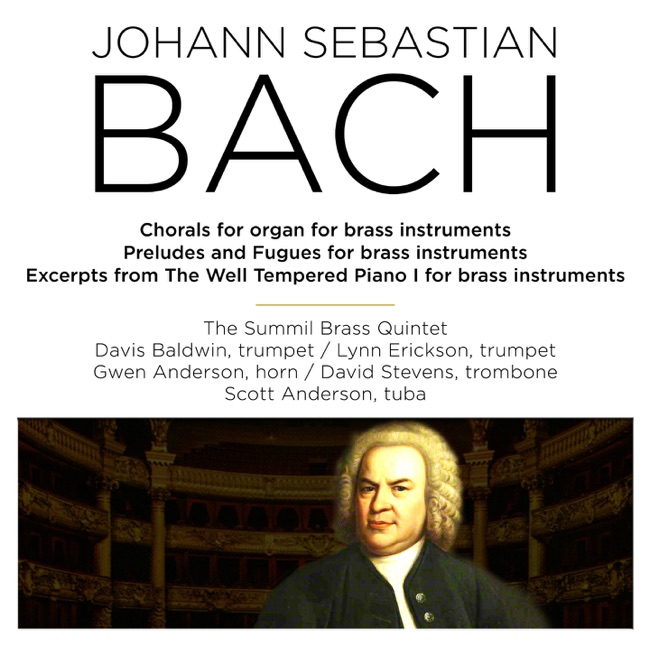 JOHANN SEBASTIAN
BACH

Chorals for organ for brass instruments
Preludes and Fugues for brass instruments
Excerpts from The Well Tempered Piano I for brass instruments

The Summil Brass Quintet
Davis Baldwin, trumpet / Lynn Erickson, trumpet
Gwen Anderson, horn / David Stevens, trombone
Scott Anderson, tuba